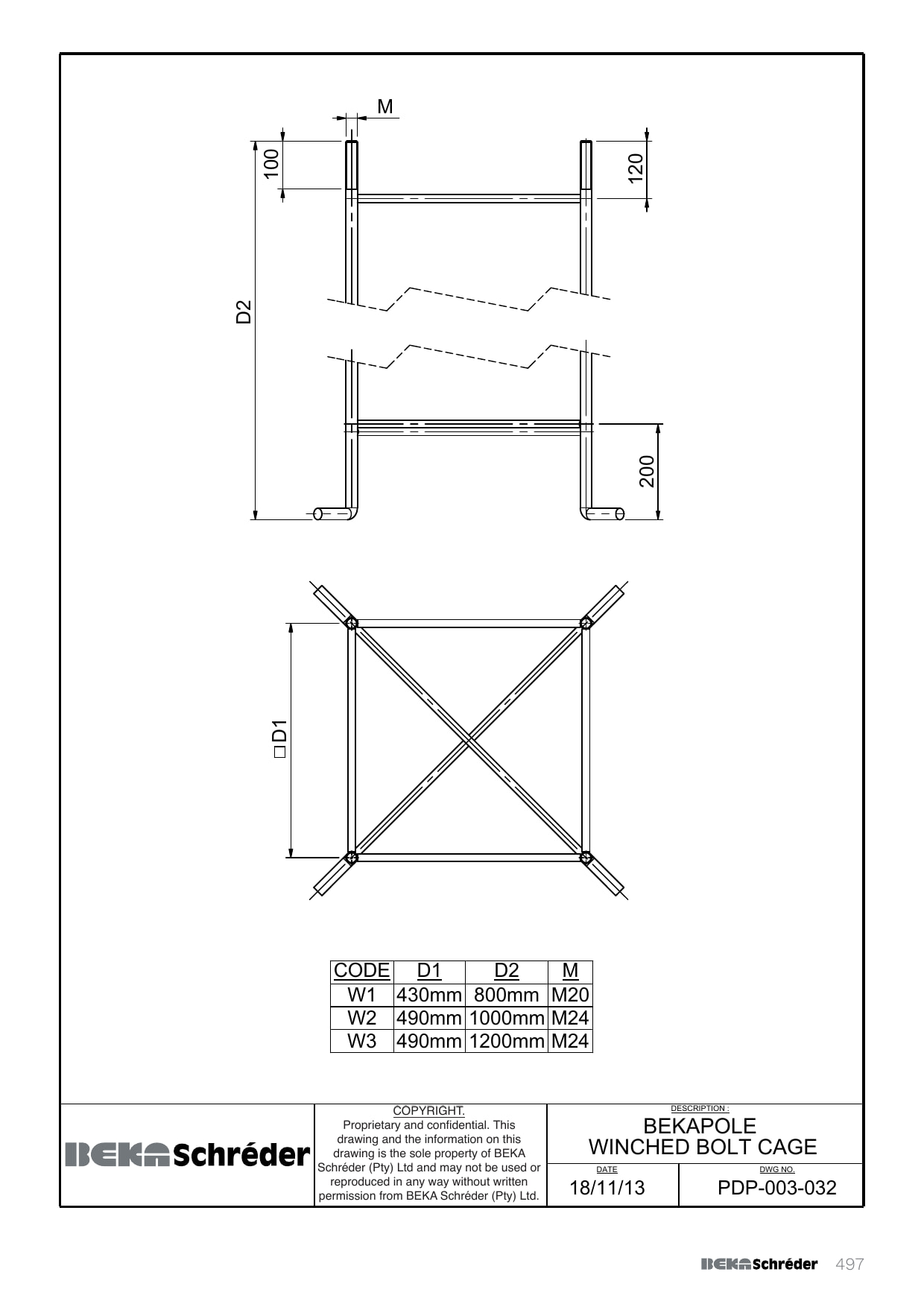 M

100

120

D2

200

□D1

| CODE | D1 | D2 | M |
|---|---|---|---|
| W1 | 430mm | 800mm | M20 |
| W2 | 490mm | 1000mm | M24 |
| W3 | 490mm | 1200mm | M24 |

BEKA Schréder

COPYRIGHT.
Proprietary and confidential. This drawing and the information on this drawing is the sole property of BEKA Schréder (Pty) Ltd and may not be used or reproduced in any way without written permission from BEKA Schréder (Pty) Ltd.

DESCRIPTION :
BEKAPOLE
WINCHED BOLT CAGE

DATE
18/11/13

DWG NO.
PDP-003-032

BEKA Schréder 497